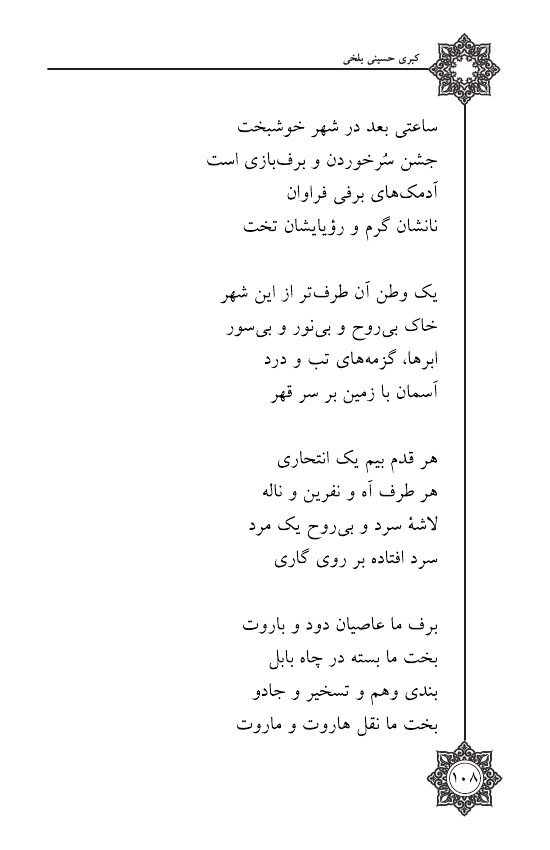 کبری حسینی بلخی

ساعتی بعد در شهر خوشبخت
جشن سُرخوردن و برف‌بازی است
آدمک‌های برفی فراوان
نانشان گرم و رؤیایشان تخت

یک وطن آن طرف‌تر از این شهر
خاک بی‌روح و بی‌نور و بی‌سور
ابرها، گزمه‌های تب و درد
آسمان با زمین بر سر قهر

هر قدم بیم یک انتحاری
هر طرف آه و نفرین و ناله
لاشهٔ سرد و بی‌روح یک مرد
سرد افتاده بر روی گاری

برف ما عاصیان دود و باروت
بخت ما بسته در چاه بابل
بندی وهم و تسخیر و جادو
بخت ما نقل هاروت و ماروت

۱۰۸